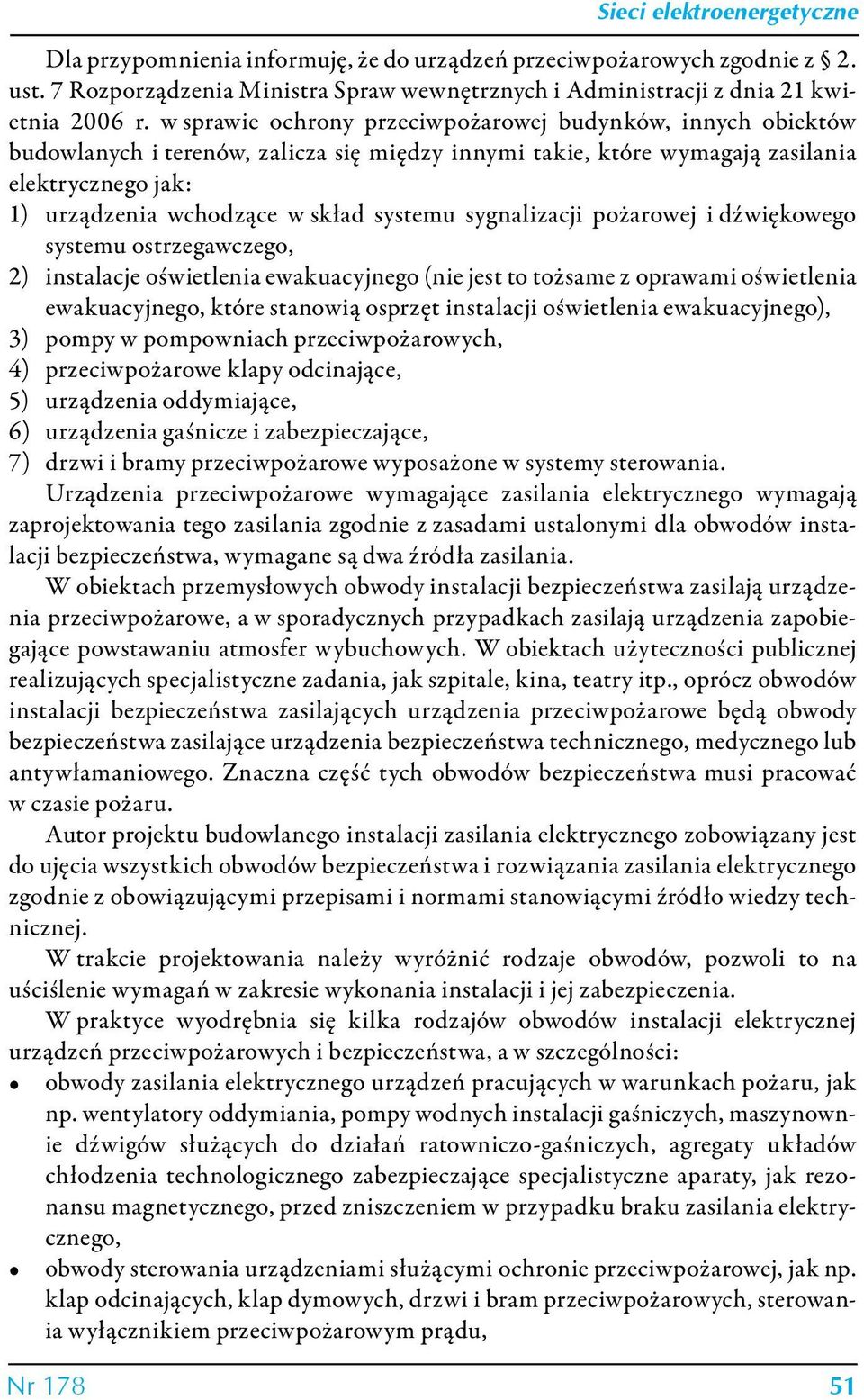 Sieci elektroenergetyczne

Dla przypomnienia informuję, że do urządzeń przeciwpożarowych zgodnie z § 2. ust. 7 Rozporządzenia Ministra Spraw wewnętrznych i Administracji z dnia 21 kwietnia 2006 r. w sprawie ochrony przeciwpożarowej budynków, innych obiektów budowlanych i terenów, zalicza się między innymi takie, które wymagają zasilania elektrycznego jak:
1) urządzenia wchodzące w skład systemu sygnalizacji pożarowej i dźwiękowego systemu ostrzegawczego,
2) instalacje oświetlenia ewakuacyjnego (nie jest to tożsame z oprawami oświetlenia ewakuacyjnego, które stanowią osprzęt instalacji oświetlenia ewakuacyjnego),
3) pompy w pompowniach przeciwpożarowych,
4) przeciwpożarowe klapy odcinające,
5) urządzenia oddymiające,
6) urządzenia gaśnicze i zabezpieczające,
7) drzwi i bramy przeciwpożarowe wyposażone w systemy sterowania.

Urządzenia przeciwpożarowe wymagające zasilania elektrycznego wymagają zaprojektowania tego zasilania zgodnie z zasadami ustalonymi dla obwodów instalacji bezpieczeństwa, wymagane są dwa źródła zasilania.

W obiektach przemysłowych obwody instalacji bezpieczeństwa zasilają urządzenia przeciwpożarowe, a w sporadycznych przypadkach zasilają urządzenia zapobiegające powstawaniu atmosfer wybuchowych. W obiektach użyteczności publicznej realizujących specjalistyczne zadania, jak szpitale, kina, teatry itp., oprócz obwodów instalacji bezpieczeństwa zasilających urządzenia przeciwpożarowe będą obwody bezpieczeństwa zasilające urządzenia bezpieczeństwa technicznego, medycznego lub antywłamaniowego. Znaczna część tych obwodów bezpieczeństwa musi pracować w czasie pożaru.

Autor projektu budowlanego instalacji zasilania elektrycznego zobowiązany jest do ujęcia wszystkich obwodów bezpieczeństwa i rozwiązania zasilania elektrycznego zgodnie z obowiązującymi przepisami i normami stanowiącymi źródło wiedzy technicznej.

W trakcie projektowania należy wyróżnić rodzaje obwodów, pozwoli to na uściślenie wymagań w zakresie wykonania instalacji i jej zabezpieczenia.

W praktyce wyodrębnia się kilka rodzajów obwodów instalacji elektrycznej urządzeń przeciwpożarowych i bezpieczeństwa, a w szczególności:
• obwody zasilania elektrycznego urządzeń pracujących w warunkach pożaru, jak np. wentylatory oddymiania, pompy wodnych instalacji gaśniczych, maszynownie dźwigów służących do działań ratowniczo-gaśniczych, agregaty układów chłodzenia technologicznego zabezpieczające specjalistyczne aparaty, jak rezonansu magnetycznego, przed zniszczeniem w przypadku braku zasilania elektrycznego,
• obwody sterowania urządzeniami służącymi ochronie przeciwpożarowej, jak np. klap odcinających, klap dymowych, drzwi i bram przeciwpożarowych, sterowania wyłącznikiem przeciwpożarowym prądu,

Nr 178 51